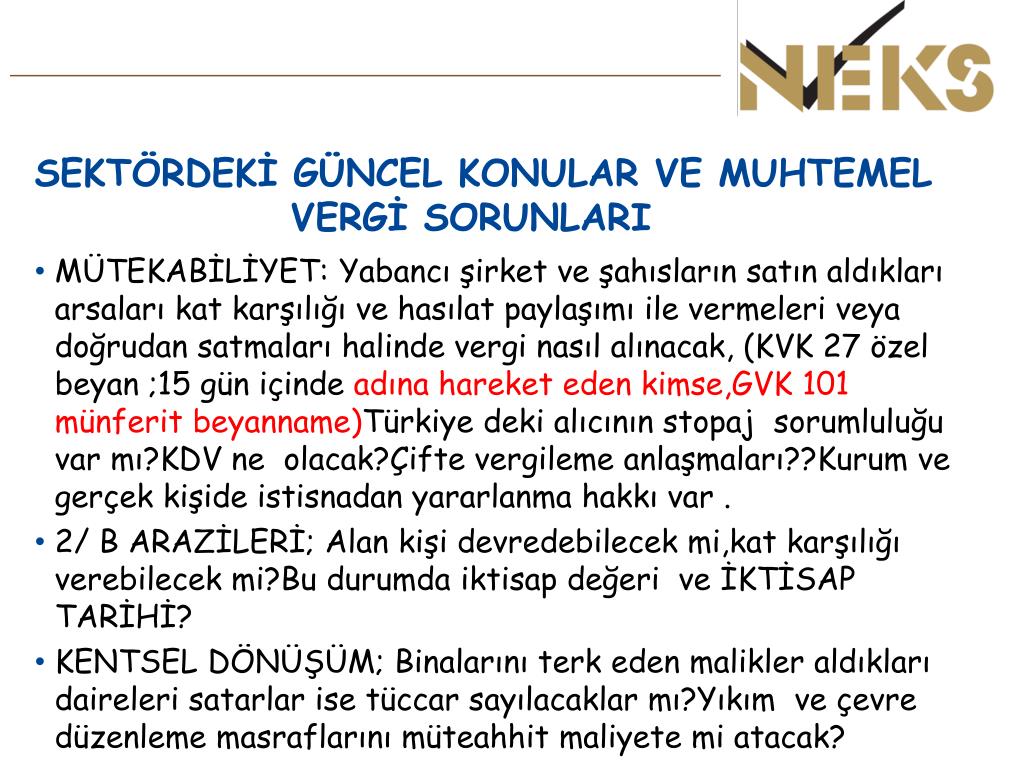 NEKS

SEKTÖRDEKİ GÜNCEL KONULAR VE MUHTEMEL VERGİ SORUNLARI

• MÜTEKABİLİYET: Yabancı şirket ve şahısların satın aldıkları arsaları kat karşılığı ve hasılat paylaşımı ile vermeleri veya doğrudan satmaları halinde vergi nasıl alınacak, (KVK 27 özel beyan ;15 gün içinde adına hareket eden kimse,GVK 101 münferit beyanname)Türkiye deki alıcının stopaj sorumluluğu var mı?KDV ne olacak?Çifte vergileme anlaşmaları??Kurum ve gerçek kişide istisnadan yararlanma hakkı var .
• 2/ B ARAZİLERİ; Alan kişi devredebilecek mi,kat karşılığı verebilecek mi?Bu durumda iktisap değeri ve İKTİSAP TARİHİ?
• KENTSEL DÖNÜŞÜM; Binalarını terk eden malikler aldıkları daireleri satarlar ise tüccar sayılacaklar mı?Yıkım ve çevre düzenleme masraflarını müteahhit maliyete mi atacak?